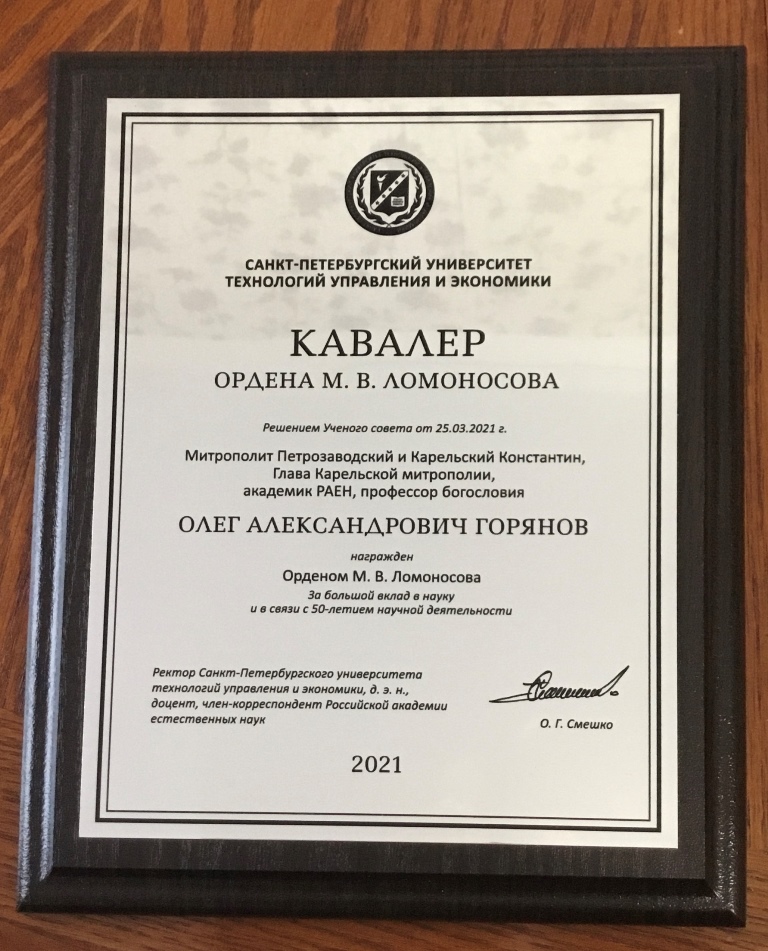 САНКТ-ПЕТЕРБУРГСКИЙ УНИВЕРСИТЕТ
ТЕХНОЛОГИЙ УПРАВЛЕНИЯ И ЭКОНОМИКИ

КАВАЛЕР
ОРДЕНА М. В. ЛОМОНОСОВА

Решением Ученого совета от 25.03.2021 г.

Митрополит Петрозаводский и Карельский Константин, Глава Карельской митрополии, академик РАЕН, профессор богословия

ОЛЕГ АЛЕКСАНДРОВИЧ ГОРЯНОВ

награжден

Орденом М. В. Ломоносова

За большой вклад в науку и в связи с 50-летием научной деятельности

Ректор Санкт-Петербургского университета технологий управления и экономики, д. э. н., доцент, член-корреспондент Российской академии естественных наук

О. Г. Смешко

2021